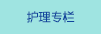 护理专栏